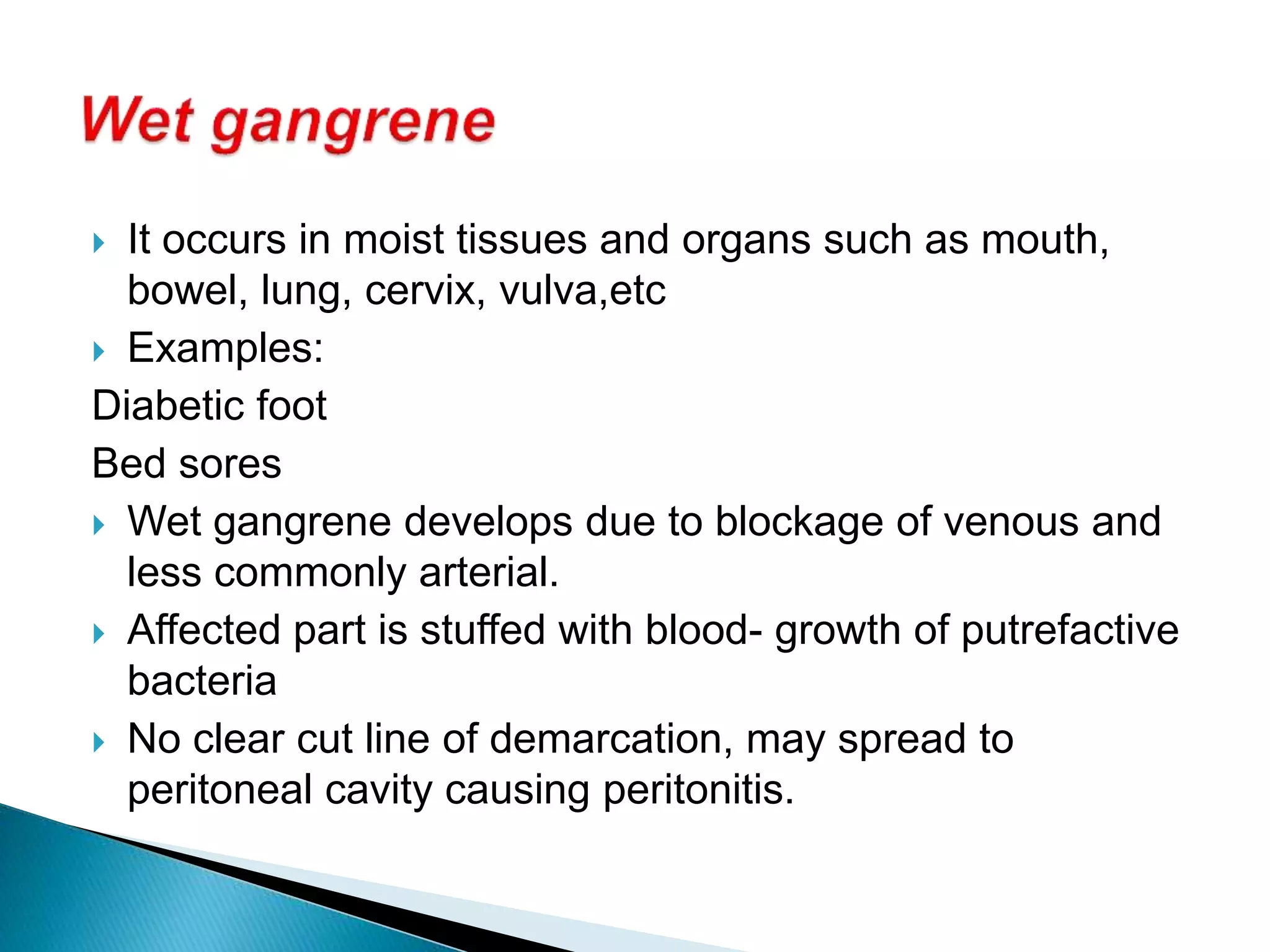 Wet gangrene

It occurs in moist tissues and organs such as mouth, bowel, lung, cervix, vulva,etc

Examples:

Diabetic foot

Bed sores

Wet gangrene develops due to blockage of venous and less commonly arterial.

Affected part is stuffed with blood- growth of putrefactive bacteria

No clear cut line of demarcation, may spread to peritoneal cavity causing peritonitis.